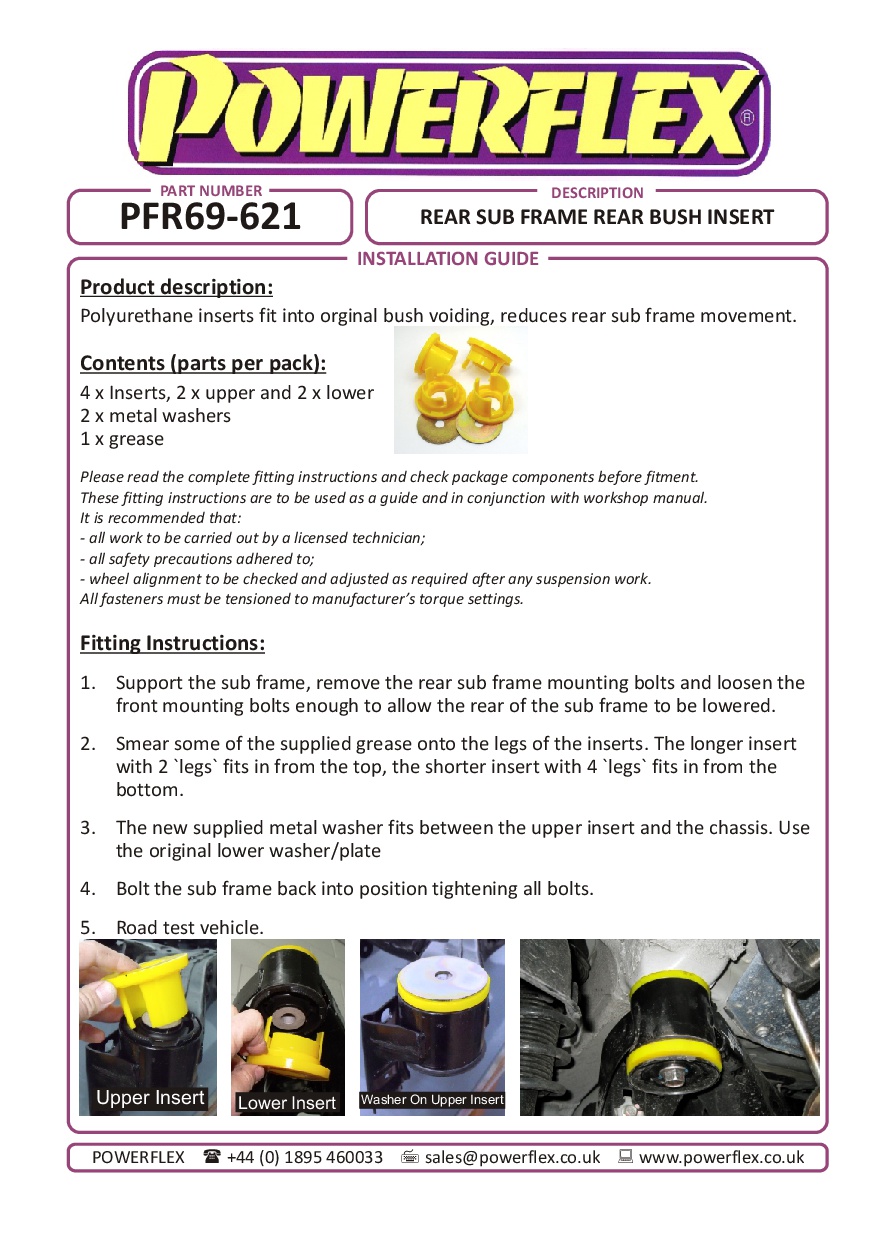 POWERFLEX®

PART NUMBER
PFR69-621

DESCRIPTION
REAR SUB FRAME REAR BUSH INSERT

INSTALLATION GUIDE

Product description:
Polyurethane inserts fit into orginal bush voiding, reduces rear sub frame movement.

Contents (parts per pack):
4 x Inserts, 2 x upper and 2 x lower
2 x metal washers
1 x grease

Please read the complete fitting instructions and check package components before fitment.
These fitting instructions are to be used as a guide and in conjunction with workshop manual.
It is recommended that:
- all work to be carried out by a licensed technician;
- all safety precautions adhered to;
- wheel alignment to be checked and adjusted as required after any suspension work.
All fasteners must be tensioned to manufacturer's torque settings.

Fitting Instructions:

1. Support the sub frame, remove the rear sub frame mounting bolts and loosen the front mounting bolts enough to allow the rear of the sub frame to be lowered.

2. Smear some of the supplied grease onto the legs of the inserts. The longer insert with 2 `legs` fits in from the top, the shorter insert with 4 `legs` fits in from the bottom.

3. The new supplied metal washer fits between the upper insert and the chassis. Use the original lower washer/plate

4. Bolt the sub frame back into position tightening all bolts.

5. Road test vehicle.

Upper Insert
Lower Insert
Washer On Upper Insert

POWERFLEX ☎ +44 (0) 1895 460033 sales@powerflex.co.uk www.powerflex.co.uk